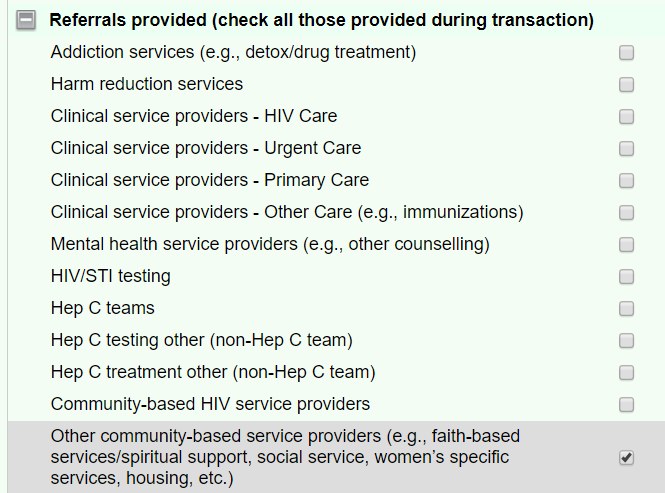 Referrals provided (check all those provided during transaction)

Addiction services (e.g., detox/drug treatment)

Harm reduction services

Clinical service providers - HIV Care

Clinical service providers - Urgent Care

Clinical service providers - Primary Care

Clinical service providers - Other Care (e.g., immunizations)

Mental health service providers (e.g., other counselling)

HIV/STI testing

Hep C teams

Hep C testing other (non-Hep C team)

Hep C treatment other (non-Hep C team)

Community-based HIV service providers

Other community-based service providers (e.g., faith-based services/spiritual support, social service, women's specific services, housing, etc.)